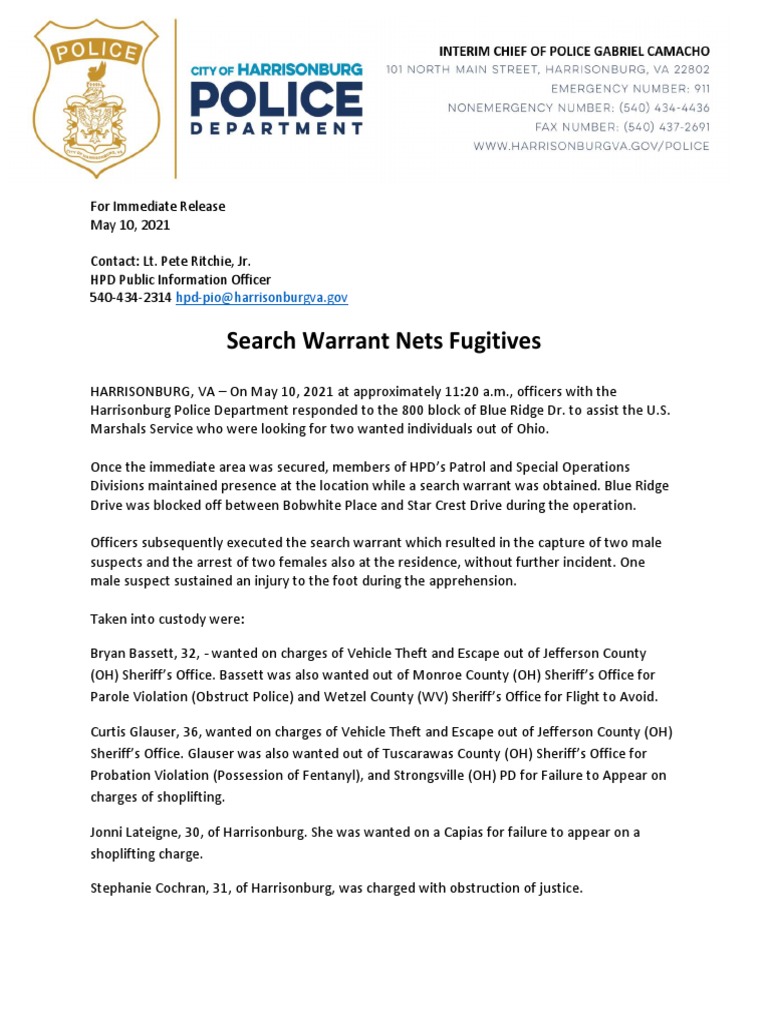 POLICE

CITY OF HARRISONBURG
POLICE
DEPARTMENT

INTERIM CHIEF OF POLICE GABRIEL CAMACHO
101 NORTH MAIN STREET, HARRISONBURG, VA 22802
EMERGENCY NUMBER: 911
NONEMERGENCY NUMBER: (540) 434-4436
FAX NUMBER: (540) 437-2691
WWW.HARRISONBURGVA.GOV/POLICE

For Immediate Release
May 10, 2021

Contact: Lt. Pete Ritchie, Jr.
HPD Public Information Officer
540-434-2314 hpd-pio@harrisonburgva.gov

Search Warrant Nets Fugitives

HARRISONBURG, VA – On May 10, 2021 at approximately 11:20 a.m., officers with the Harrisonburg Police Department responded to the 800 block of Blue Ridge Dr. to assist the U.S. Marshals Service who were looking for two wanted individuals out of Ohio.

Once the immediate area was secured, members of HPD's Patrol and Special Operations Divisions maintained presence at the location while a search warrant was obtained. Blue Ridge Drive was blocked off between Bobwhite Place and Star Crest Drive during the operation.

Officers subsequently executed the search warrant which resulted in the capture of two male suspects and the arrest of two females also at the residence, without further incident. One male suspect sustained an injury to the foot during the apprehension.

Taken into custody were:

Bryan Bassett, 32, - wanted on charges of Vehicle Theft and Escape out of Jefferson County (OH) Sheriff's Office. Bassett was also wanted out of Monroe County (OH) Sheriff's Office for Parole Violation (Obstruct Police) and Wetzel County (WV) Sheriff's Office for Flight to Avoid.

Curtis Glauser, 36, wanted on charges of Vehicle Theft and Escape out of Jefferson County (OH) Sheriff's Office. Glauser was also wanted out of Tuscarawas County (OH) Sheriff's Office for Probation Violation (Possession of Fentanyl), and Strongsville (OH) PD for Failure to Appear on charges of shoplifting.

Jonni Lateigne, 30, of Harrisonburg. She was wanted on a Capias for failure to appear on a shoplifting charge.

Stephanie Cochran, 31, of Harrisonburg, was charged with obstruction of justice.